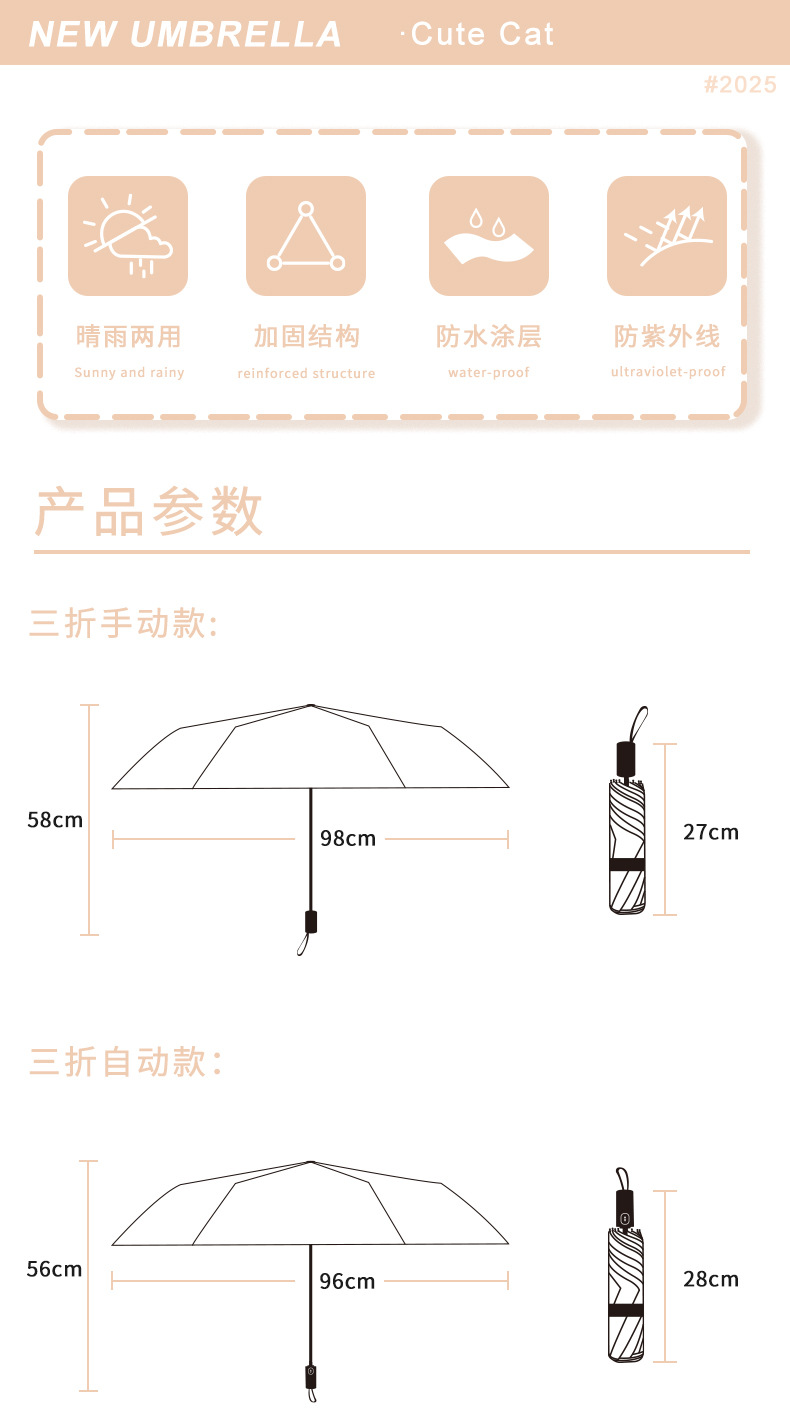 NEW UMBRELLA ·Cute Cat

#2025

晴雨两用
Sunny and rainy

加固结构
reinforced structure

防水涂层
water-proof

防紫外线
ultraviolet-proof

产品参数

三折手动款:

58cm

98cm

27cm

三折自动款:

56cm

96cm

28cm